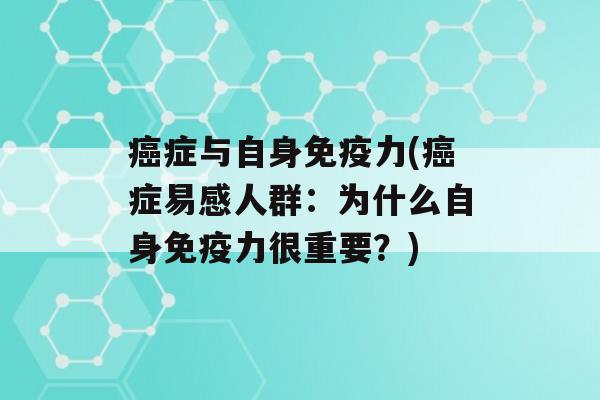 癌症与自身免疫力(癌症易感人群：为什么自身免疫力很重要？)